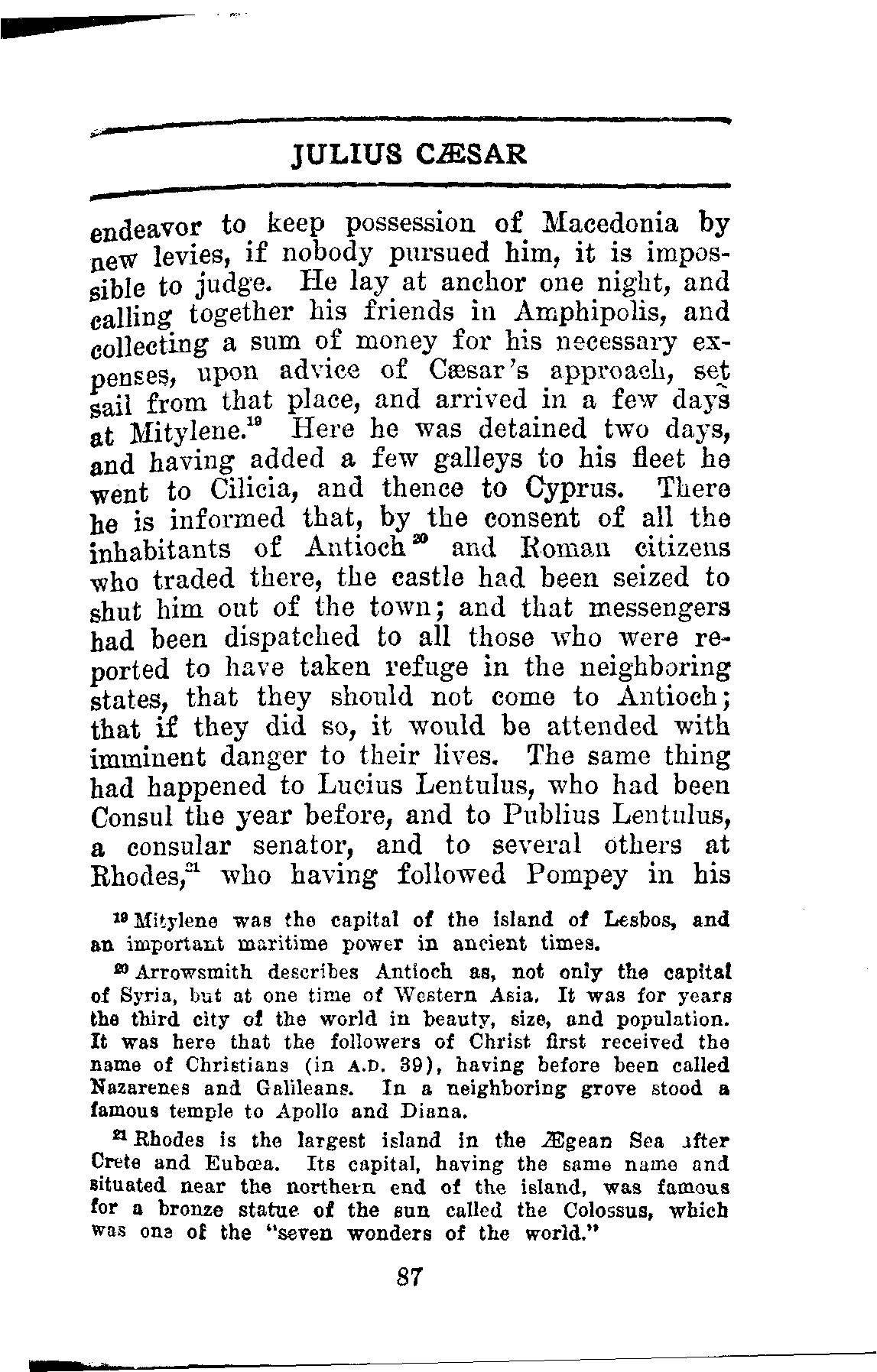 JULIUS CÆSAR

endeavor to keep possession of Macedonia by new levies, if nobody pursued him, it is impossible to judge. He lay at anchor one night, and calling together his friends in Amphipolis, and collecting a sum of money for his necessary expenses, upon advice of Cæsar's approach, set sail from that place, and arrived in a few days at Mitylene.$^{19}$ Here he was detained two days, and having added a few galleys to his fleet he went to Cilicia, and thence to Cyprus. There he is informed that, by the consent of all the inhabitants of Antioch$^{20}$ and Roman citizens who traded there, the castle had been seized to shut him out of the town; and that messengers had been dispatched to all those who were reported to have taken refuge in the neighboring states, that they should not come to Antioch; that if they did so, it would be attended with imminent danger to their lives. The same thing had happened to Lucius Lentulus, who had been Consul the year before, and to Publius Lentulus, a consular senator, and to several others at Rhodes,$^{21}$ who having followed Pompey in his

$^{19}$ Mitylene was the capital of the island of Lesbos, and an important maritime power in ancient times.

$^{20}$ Arrowsmith describes Antioch as, not only the capital of Syria, but at one time of Western Asia. It was for years the third city of the world in beauty, size, and population. It was here that the followers of Christ first received the name of Christians (in A.D. 39), having before been called Nazarenes and Galileans. In a neighboring grove stood a famous temple to Apollo and Diana.

$^{21}$ Rhodes is the largest island in the Ægean Sea after Crete and Eubœa. Its capital, having the same name and situated near the northern end of the island, was famous for a bronze statue of the sun called the Colossus, which was one of the "seven wonders of the world."

87